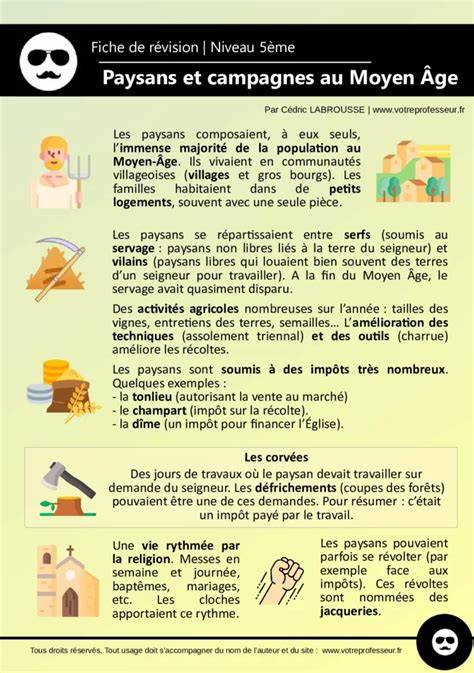 Fiche de révision | Niveau 5ème

Paysans et campagnes au Moyen Âge

Par Cédric LABROUSSE | www.votreprofesseur.fr

Les paysans composaient, à eux seuls, l'immense majorité de la population au Moyen-Âge. Ils vivaient en communautés villageoises (villages et gros bourgs). Les familles habitaient dans de petits logements, souvent avec une seule pièce.

Les paysans se répartissaient entre serfs (soumis au servage : paysans non libres liés à la terre du seigneur) et vilains (paysans libres qui louaient bien souvent des terres d'un seigneur pour travailler). A la fin du Moyen Âge, le servage avait quasiment disparu.

Des activités agricoles nombreuses sur l'année : tailles des vignes, entretiens des terres, semailles… L'amélioration des techniques (assolement triennal) et des outils (charrue) améliore les récoltes.

Les paysans sont soumis à des impôts très nombreux. Quelques exemples :
- la tonlieu (autorisant la vente au marché)
- le champart (impôt sur la récolte).
- la dîme (un impôt pour financer l'Église).

Les corvées
Des jours de travaux où le paysan devait travailler sur demande du seigneur. Les défrichements (coupes des forêts) pouvaient être une de ces demandes. Pour résumer : c'était un impôt payé par le travail.

Une vie rythmée par la religion. Messes en semaine et journée, baptêmes, mariages, etc. Les cloches apportaient ce rythme.

Les paysans pouvaient parfois se révolter (par exemple face aux impôts). Ces révoltes sont nommées des jacqueries.

Tous droits réservés. Tout usage doit s'accompagner du nom de l'auteur et du site : www.votreprofesseur.fr